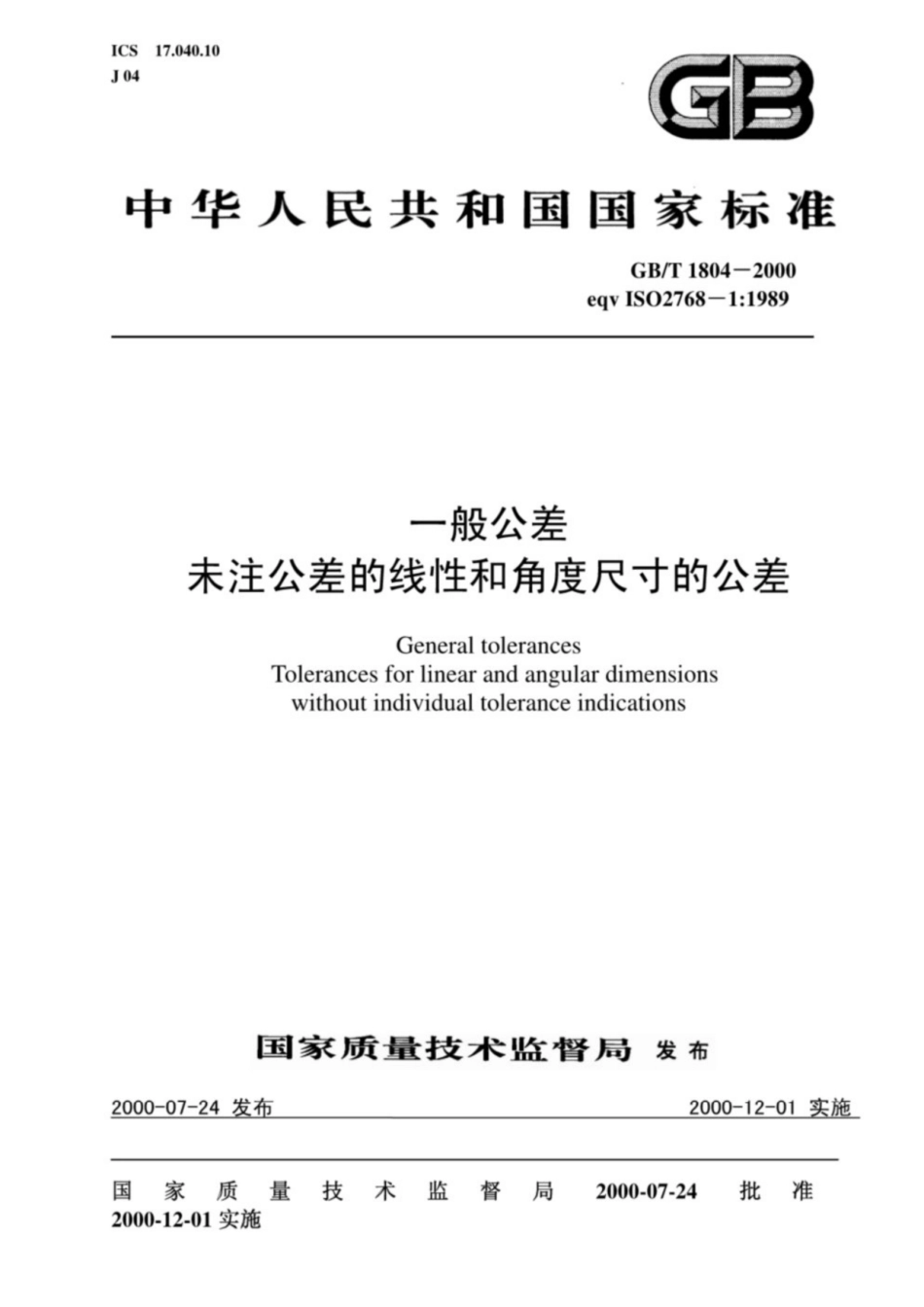 ICS 17.040.10
J 04

GB

中华人民共和国国家标准

GB/T 1804－2000
eqv ISO2768－1:1989

一般公差
未注公差的线性和角度尺寸的公差

General tolerances
Tolerances for linear and angular dimensions
without individual tolerance indications

国家质量技术监督局 发布

2000-07-24 发布

2000-12-01 实施

国家质量技术监督局 2000-07-24 批准
2000-12-01 实施